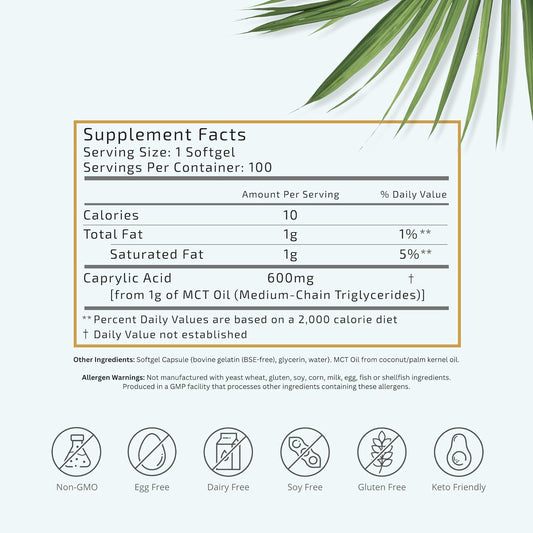 Supplement Facts
Serving Size: 1 Softgel
Servings Per Container: 100

|  | Amount Per Serving | % Daily Value |
|---|---|---|
| Calories | 10 |  |
| Total Fat | 1g | 1%** |
| Saturated Fat | 1g | 5%** |
| Caprylic Acid | 600mg | † |
| [from 1g of MCT Oil (Medium-Chain Triglycerides)] |  |  |

** Percent Daily Values are based on a 2,000 calorie diet
† Daily Value not established

Other Ingredients: Softgel Capsule (bovine gelatin (BSE-free), glycerin, water). MCT Oil from coconut/palm kernel oil.

Allergen Warnings: Not manufactured with yeast wheat, gluten, soy, corn, milk, egg, fish or shellfish ingredients. Produced in a GMP facility that processes other ingredients containing these allergens.

Non-GMO
Egg Free
Dairy Free
Soy Free
Gluten Free
Keto Friendly